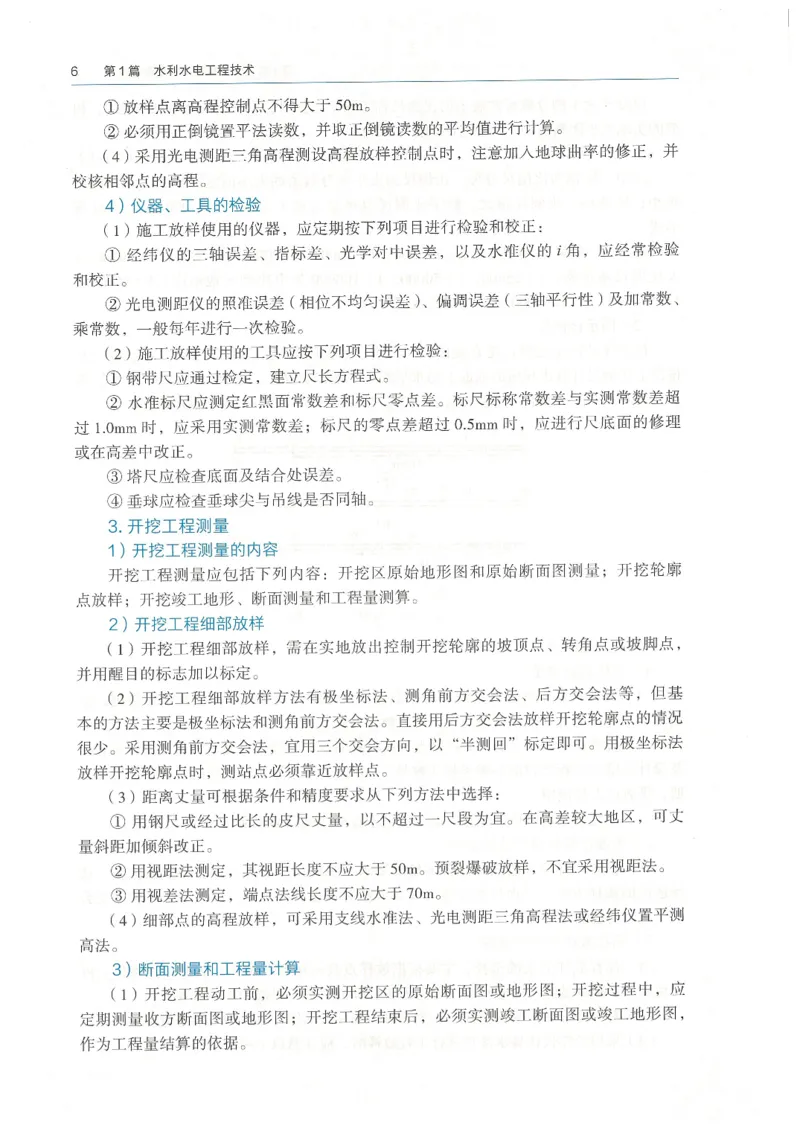 6　第1篇　水利水电工程技术

① 放样点离高程控制点不得大于 50m。

② 必须用正倒镜置平法读数，并取正倒镜读数的平均值进行计算。

（4）采用光电测距三角高程测设高程放样控制点时，注意加入地球曲率的修正，并校核相邻点的高程。

4）仪器、工具的检验

（1）施工放样使用的仪器，应定期按下列项目进行检验和校正：

① 经纬仪的三轴误差、指标差、光学对中误差，以及水准仪的 $i$ 角，应经常检验和校正。

② 光电测距仪的照准误差（相位不均匀误差）、偏调误差（三轴平行性）及加常数、乘常数，一般每年进行一次检验。

（2）施工放样使用的工具应按下列项目进行检验：

① 钢带尺应通过检定，建立尺长方程式。

② 水准标尺应测定红黑面常数差和标尺零点差。标尺标称常数差与实测常数差超过 1.0mm 时，应采用实测常数差；标尺的零点差超过 0.5mm 时，应进行尺底面的修理或在高差中改正。

③ 塔尺应检查底面及结合处误差。

④ 垂球应检查垂球尖与吊线是否同轴。

3. 开挖工程测量

1）开挖工程测量的内容

开挖工程测量应包括下列内容：开挖区原始地形图和原始断面图测量；开挖轮廓点放样；开挖竣工地形、断面测量和工程量测算。

2）开挖工程细部放样

（1）开挖工程细部放样，需在实地放出控制开挖轮廓的坡顶点、转角点或坡脚点，并用醒目的标志加以标定。

（2）开挖工程细部放样方法有极坐标法、测角前方交会法、后方交会法等，但基本的方法主要是极坐标法和测角前方交会法。直接用后方交会法放样开挖轮廓点的情况很少。采用测角前方交会法，宜用三个交会方向，以“半测回”标定即可。用极坐标法放样开挖轮廓点时，测站点必须靠近放样点。

（3）距离丈量可根据条件和精度要求从下列方法中选择：

① 用钢尺或经过比长的皮尺丈量，以不超过一尺段为宜。在高差较大地区，可丈量斜距加倾斜改正。

② 用视距法测定，其视距长度不应大于 50m。预裂爆破放样，不宜采用视距法。

③ 用视差法测定，端点法线长度不应大于 70m。

（4）细部点的高程放样，可采用支线水准法、光电测距三角高程法或经纬仪置平测高法。

3）断面测量和工程量计算

（1）开挖工程动工前，必须实测开挖区的原始断面图或地形图；开挖过程中，应定期测量收方断面图或地形图；开挖工程结束后，必须实测竣工断面图或竣工地形图，作为工程量结算的依据。